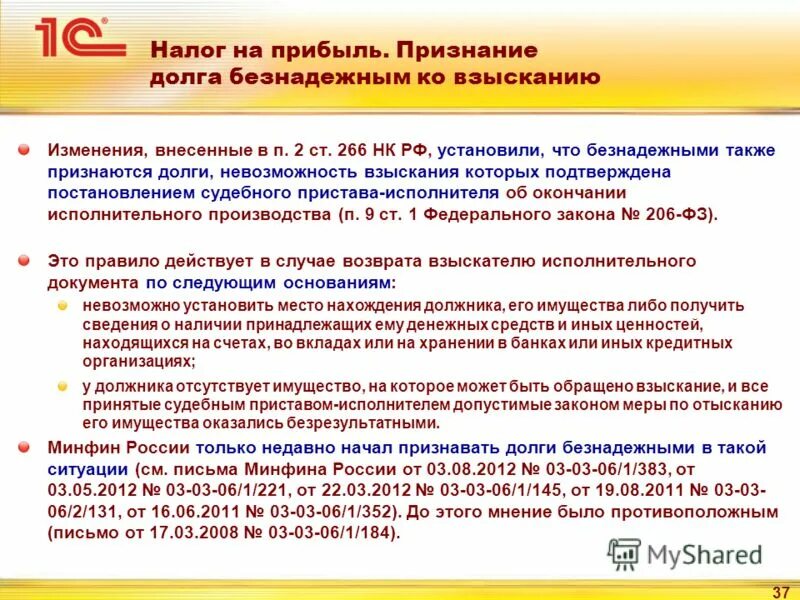 1С

Налог на прибыль. Признание долга безнадежным ко взысканию

Изменения, внесенные в п. 2 ст. 266 НК РФ, установили, что безнадежными также признаются долги, невозможность взыскания которых подтверждена постановлением судебного пристава-исполнителя об окончании исполнительного производства (п. 9 ст. 1 Федерального закона № 206-ФЗ).

Это правило действует в случае возврата взыскателю исполнительного документа по следующим основаниям:

невозможно установить место нахождения должника, его имущества либо получить сведения о наличии принадлежащих ему денежных средств и иных ценностей, находящихся на счетах, во вкладах или на хранении в банках или иных кредитных организациях;

у должника отсутствует имущество, на которое может быть обращено взыскание, и все принятые судебным приставом-исполнителем допустимые законом меры по отысканию его имущества оказались безрезультатными.

Минфин России только недавно начал признавать долги безнадежными в такой ситуации (см. письма Минфина России от 03.08.2012 № 03-03-06/1/383, от 03.05.2012 № 03-03-06/1/221, от 22.03.2012 № 03-03-06/1/145, от 19.08.2011 № 03-03-06/2/131, от 16.06.2011 № 03-03-06/1/352). До этого мнение было противоположным (письмо от 17.03.2008 № 03-03-06/1/184).

MyShared

37